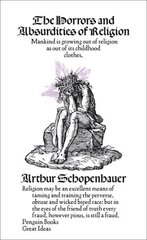 The Horrors and Absurdities of Religion

Mankind is growing out of religion as out of its childhood clothes.

Arthur Schopenhauer

Religion may be an excellent means of taming and training the perverse, obtuse and wicked biped race: but in the eyes of the friend of truth every fraud, however pious, is still a fraud.

Penguin Books
Great Ideas